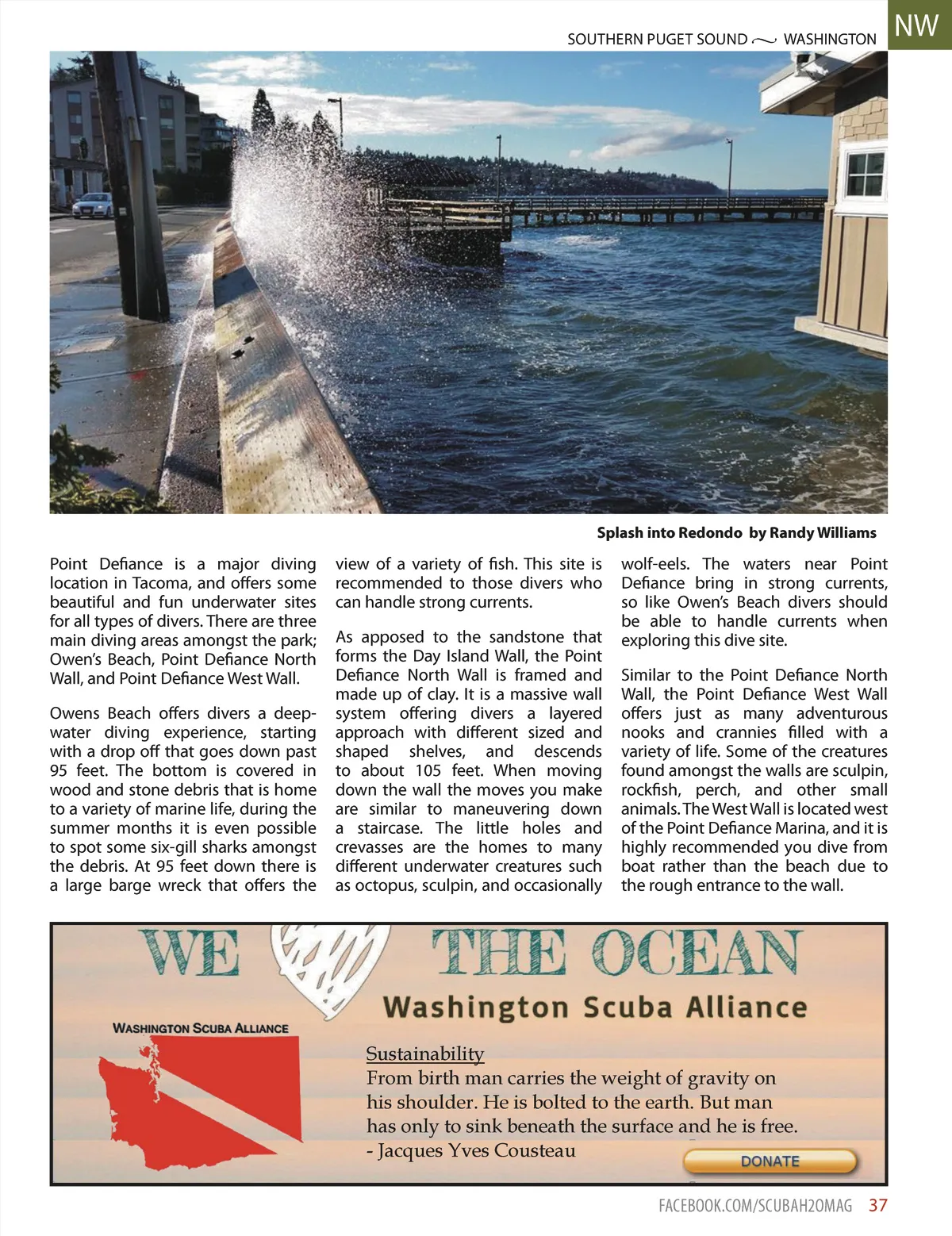 SOUTHERN PUGET SOUND ~ WASHINGTON NW

Splash into Redondo by Randy Williams

Point Defiance is a major diving location in Tacoma, and offers some beautiful and fun underwater sites for all types of divers. There are three main diving areas amongst the park; Owen's Beach, Point Defiance North Wall, and Point Defiance West Wall.

Owens Beach offers divers a deep-water diving experience, starting with a drop off that goes down past 95 feet. The bottom is covered in wood and stone debris that is home to a variety of marine life, during the summer months it is even possible to spot some six-gill sharks amongst the debris. At 95 feet down there is a large barge wreck that offers the view of a variety of fish. This site is recommended to those divers who can handle strong currents.

As apposed to the sandstone that forms the Day Island Wall, the Point Defiance North Wall is framed and made up of clay. It is a massive wall system offering divers a layered approach with different sized and shaped shelves, and descends to about 105 feet. When moving down the wall the moves you make are similar to maneuvering down a staircase. The little holes and crevasses are the homes to many different underwater creatures such as octopus, sculpin, and occasionally wolf-eels. The waters near Point Defiance bring in strong currents, so like Owen's Beach divers should be able to handle currents when exploring this dive site.

Similar to the Point Defiance North Wall, the Point Defiance West Wall offers just as many adventurous nooks and crannies filled with a variety of life. Some of the creatures found amongst the walls are sculpin, rockfish, perch, and other small animals. The West Wall is located west of the Point Defiance Marina, and it is highly recommended you dive from boat rather than the beach due to the rough entrance to the wall.

WE THE OCEAN

Washington Scuba Alliance

WASHINGTON SCUBA ALLIANCE

Sustainability
From birth man carries the weight of gravity on his shoulder. He is bolted to the earth. But man has only to sink beneath the surface and he is free.
- Jacques Yves Cousteau

DONATE

FACEBOOK.COM/SCUBAH2OMAG 37